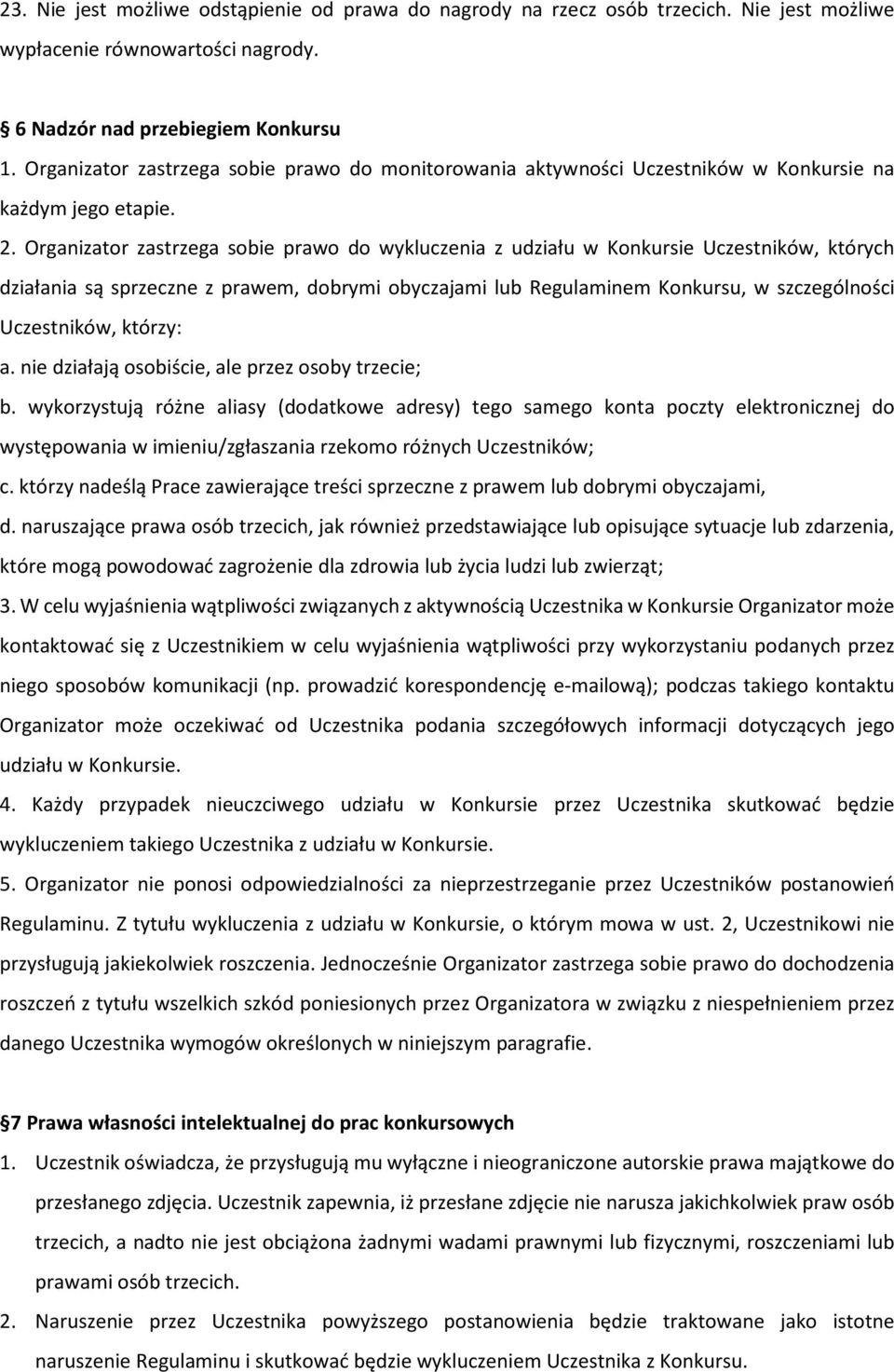 23. Nie jest możliwe odstąpienie od prawa do nagrody na rzecz osób trzecich. Nie jest możliwe wypłacenie równowartości nagrody.

6 Nadzór nad przebiegiem Konkursu
1. Organizator zastrzega sobie prawo do monitorowania aktywności Uczestników w Konkursie na każdym jego etapie.
2. Organizator zastrzega sobie prawo do wykluczenia z udziału w Konkursie Uczestników, których działania są sprzeczne z prawem, dobrymi obyczajami lub Regulaminem Konkursu, w szczególności Uczestników, którzy:
a. nie działają osobiście, ale przez osoby trzecie;
b. wykorzystują różne aliasy (dodatkowe adresy) tego samego konta poczty elektronicznej do występowania w imieniu/zgłaszania rzekomo różnych Uczestników;
c. którzy nadeślą Prace zawierające treści sprzeczne z prawem lub dobrymi obyczajami,
d. naruszające prawa osób trzecich, jak również przedstawiające lub opisujące sytuacje lub zdarzenia, które mogą powodować zagrożenie dla zdrowia lub życia ludzi lub zwierząt;
3. W celu wyjaśnienia wątpliwości związanych z aktywnością Uczestnika w Konkursie Organizator może kontaktować się z Uczestnikiem w celu wyjaśnienia wątpliwości przy wykorzystaniu podanych przez niego sposobów komunikacji (np. prowadzić korespondencję e-mailową); podczas takiego kontaktu Organizator może oczekiwać od Uczestnika podania szczegółowych informacji dotyczących jego udziału w Konkursie.
4. Każdy przypadek nieuczciwego udziału w Konkursie przez Uczestnika skutkować będzie wykluczeniem takiego Uczestnika z udziału w Konkursie.
5. Organizator nie ponosi odpowiedzialności za nieprzestrzeganie przez Uczestników postanowień Regulaminu. Z tytułu wykluczenia z udziału w Konkursie, o którym mowa w ust. 2, Uczestnikowi nie przysługują jakiekolwiek roszczenia. Jednocześnie Organizator zastrzega sobie prawo do dochodzenia roszczeń z tytułu wszelkich szkód poniesionych przez Organizatora w związku z niespełnieniem przez danego Uczestnika wymogów określonych w niniejszym paragrafie.

7 Prawa własności intelektualnej do prac konkursowych
1. Uczestnik oświadcza, że przysługują mu wyłączne i nieograniczone autorskie prawa majątkowe do przesłanego zdjęcia. Uczestnik zapewnia, iż przesłane zdjęcie nie narusza jakichkolwiek praw osób trzecich, a nadto nie jest obciążona żadnymi wadami prawnymi lub fizycznymi, roszczeniami lub prawami osób trzecich.
2. Naruszenie przez Uczestnika powyższego postanowienia będzie traktowane jako istotne naruszenie Regulaminu i skutkować będzie wykluczeniem Uczestnika z Konkursu.